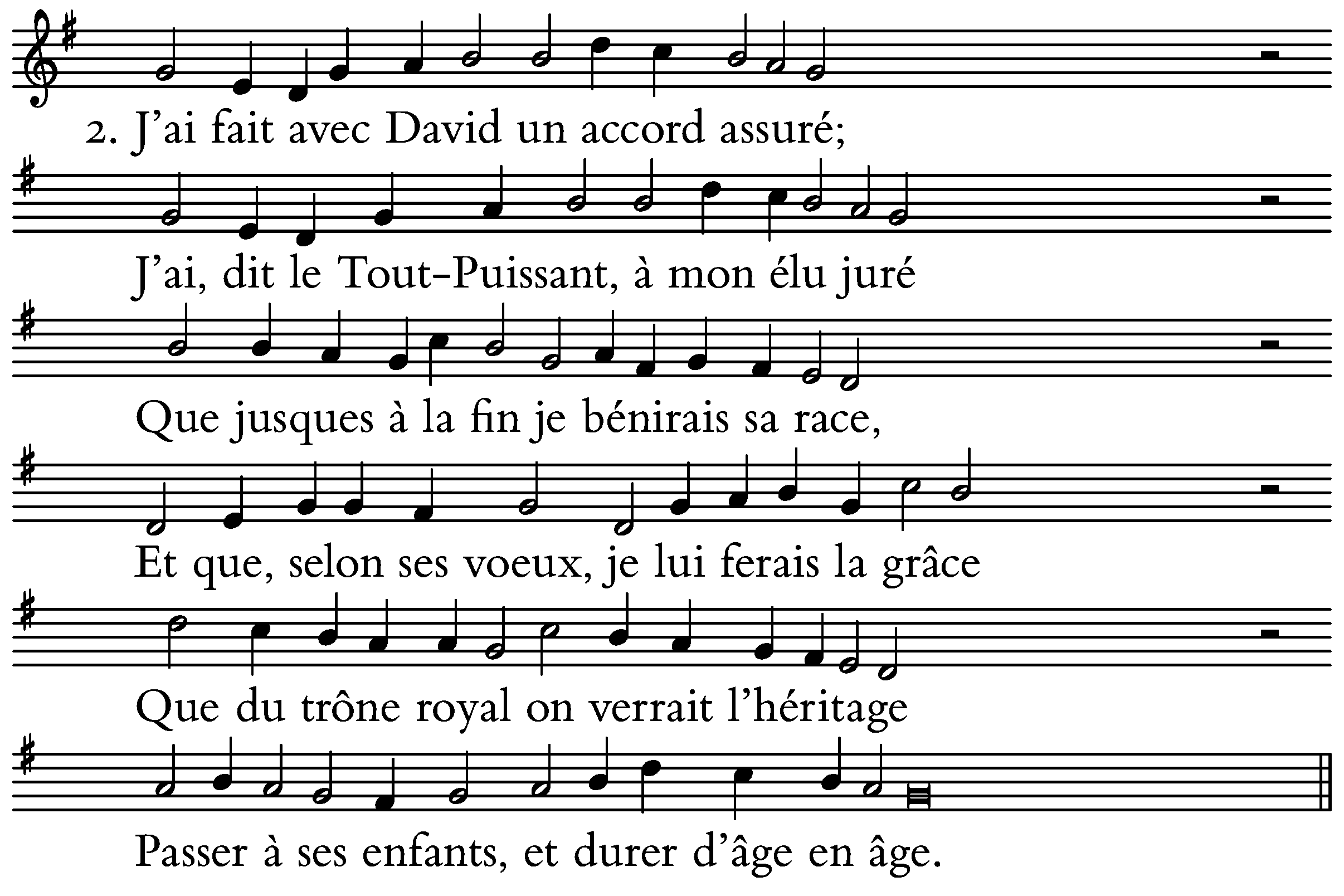 2. J'ai fait avec David un accord assuré;

J'ai, dit le Tout-Puissant, à mon élu juré

Que jusques à la fin je bénirais sa race,

Et que, selon ses voeux, je lui ferais la grâce

Que du trône royal on verrait l'héritage

Passer à ses enfants, et durer d'âge en âge.